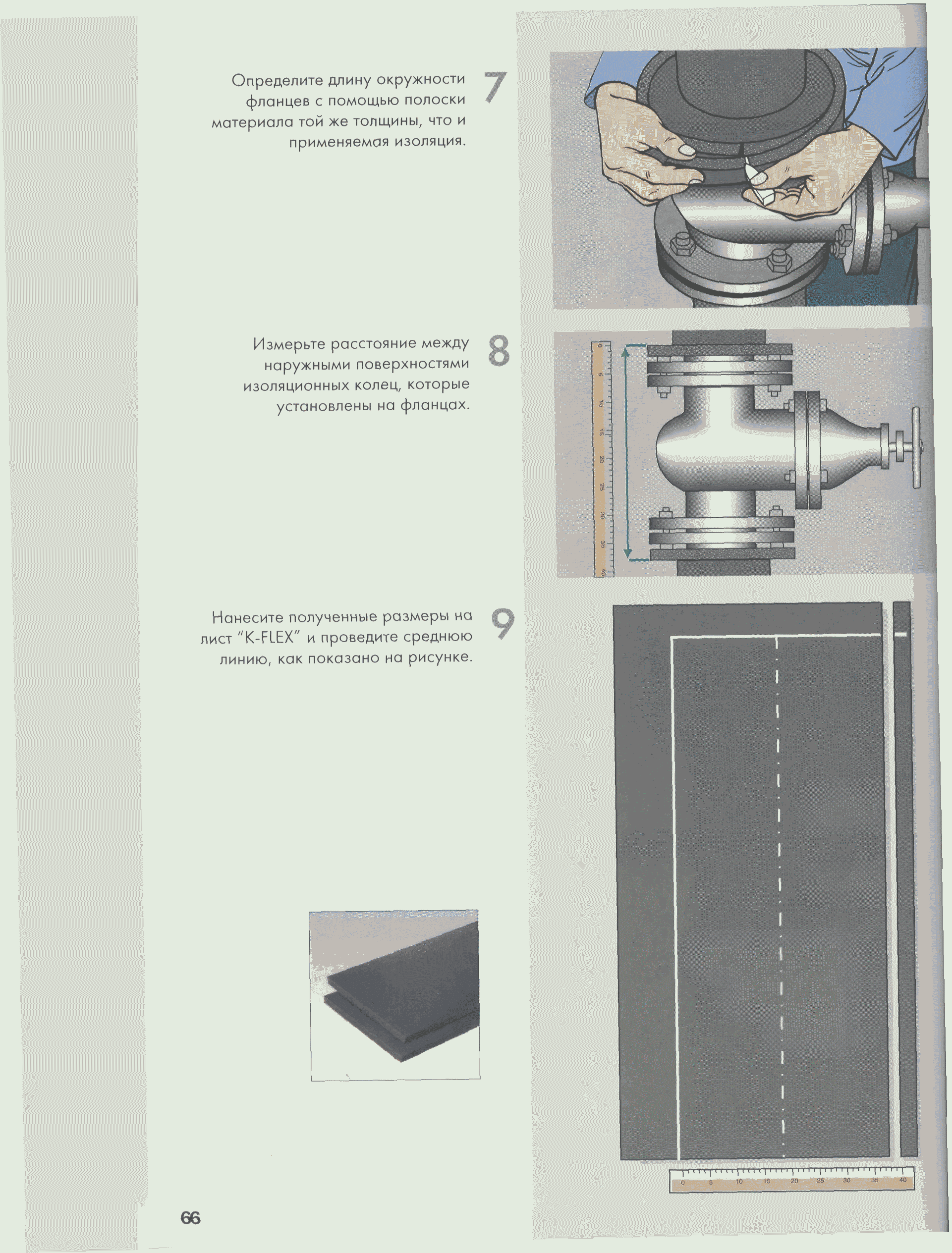 Определите длину окружности фланцев с помощью полоски материала той же толщины, что и применяемая изоляция.

7

Измерьте расстояние между наружными поверхностями изоляционных колец, которые установлены на фланцах.

8

0 5 10 15 20 25 30 35 40

Нанесите полученные размеры на лист "K-FLEX" и проведите среднюю линию, как показано на рисунке.

9

0 5 10 15 20 25 30 35 40

66